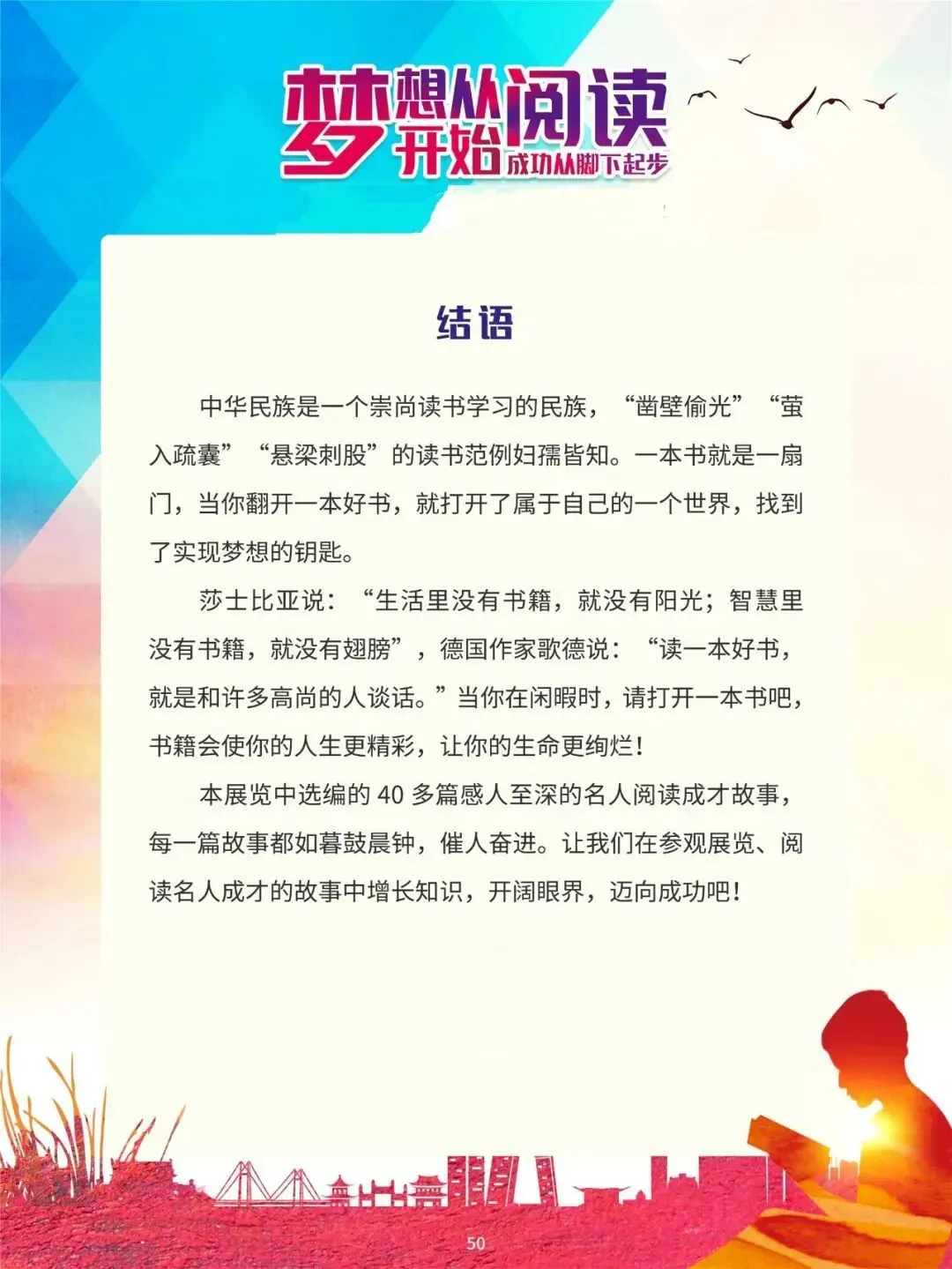 梦想从阅读开始
成功从脚下起步

结语

中华民族是一个崇尚读书学习的民族，“凿壁偷光”“萤入疏囊”“悬梁刺股”的读书范例妇孺皆知。一本书就是一扇门，当你翻开一本好书，就打开了属于自己的一个世界，找到了实现梦想的钥匙。

莎士比亚说：“生活里没有书籍，就没有阳光；智慧里没有书籍，就没有翅膀”，德国作家歌德说：“读一本好书，就是和许多高尚的人谈话。”当你在闲暇时，请打开一本书吧，书籍会使你的人生更精彩，让你的生命更绚烂！

本展览中选编的40多篇感人至深的名人阅读成才故事，每一篇故事都如暮鼓晨钟，催人奋进。让我们在参观展览、阅读名人成才的故事中增长知识，开阔眼界，迈向成功吧！

50